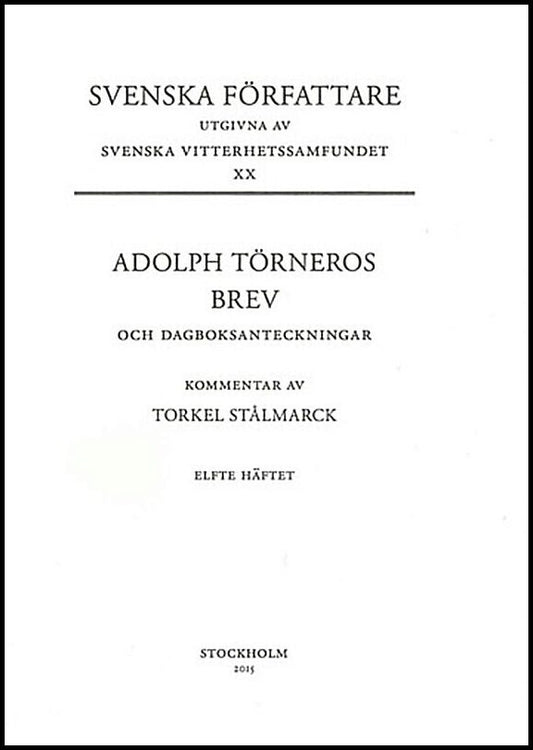 SVENSKA FÖRFATTARE
UTGIVNA AV
SVENSKA VITTERHETSSAMFUNDET
XX

ADOLPH TÖRNEROS
BREV
OCH DAGBOKSANTECKNINGAR

KOMMENTAR AV
TORKEL STÅLMARCK

ELFTE HÄFTET

STOCKHOLM
2015